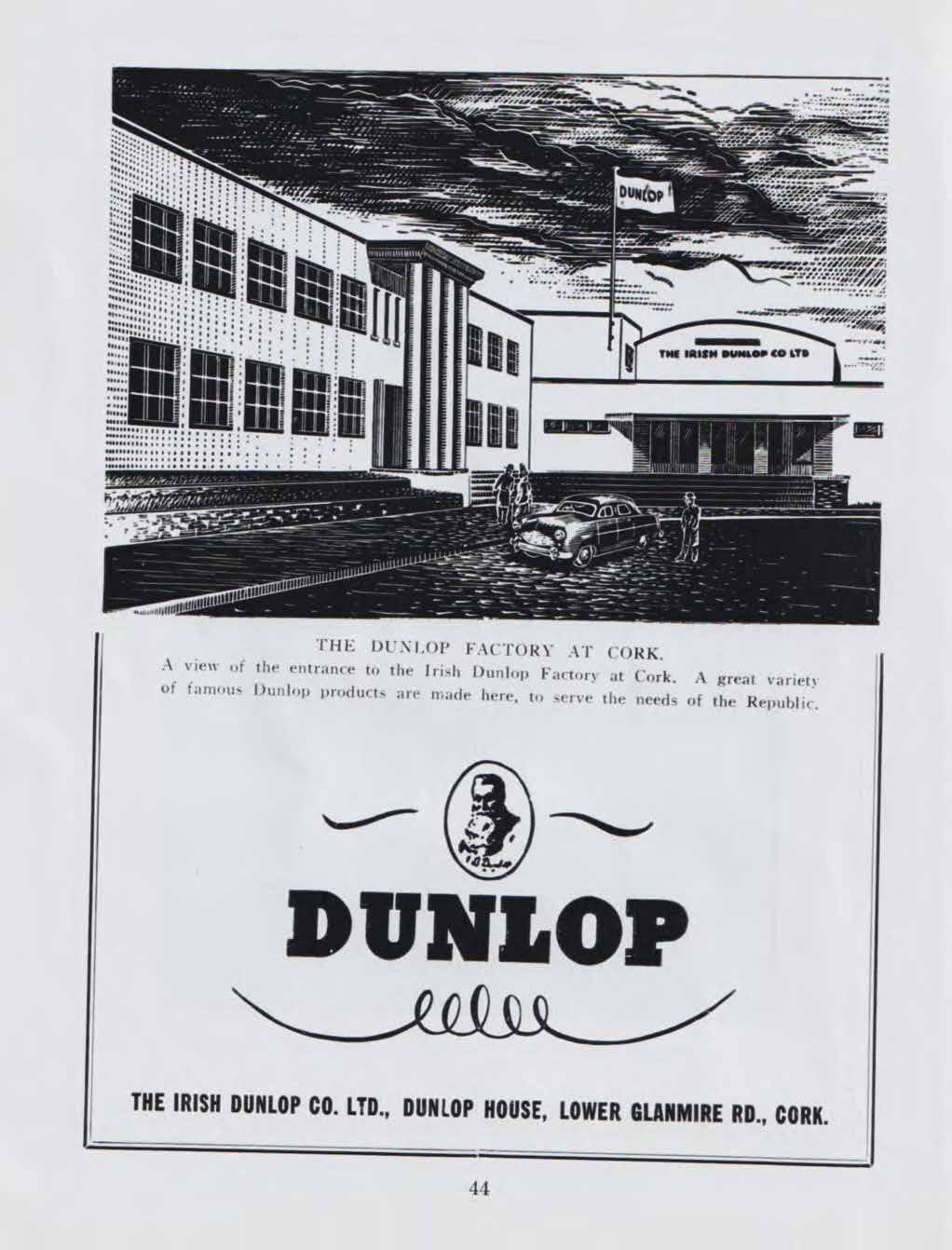 DUNLOP

THE IRISH DUNLOP CO LTD

THE DUNLOP FACTORY AT CORK.

A view of the entrance to the Irish Dunlop Factory at Cork. A great variety of famous Dunlop products are made here, to serve the needs of the Republic.

DUNLOP

THE IRISH DUNLOP CO. LTD., DUNLOP HOUSE, LOWER GLANMIRE RD., CORK.

44